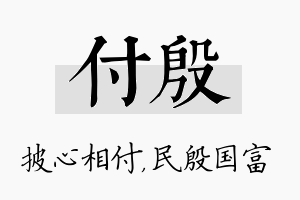 付殷

披心相付,民殷国富